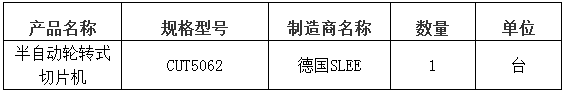 | 产品名称 | 规格型号 | 制造商名称 | 数量 | 单位 |
|---|---|---|---|---|
| 半自动轮转式切片机 | CUT5062 | 德国SLEE | 1 | 台 |